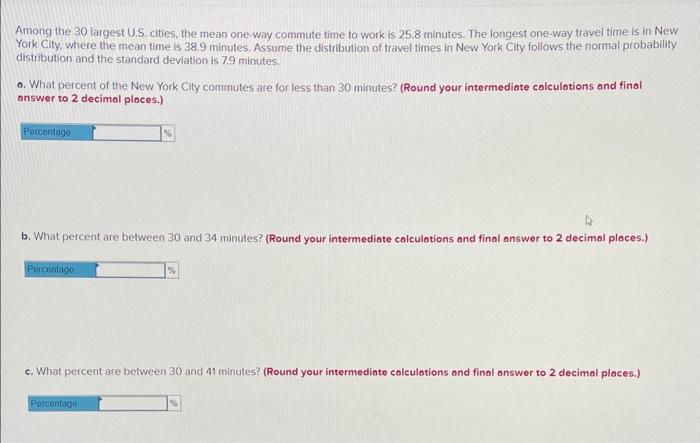 Among the 30 largest U.S. cities, the mean one-way commute time to work is 25.8 minutes. The longest one-way travel time is in New York City, where the mean time is 38.9 minutes. Assume the distribution of travel times in New York City follows the normal probability distribution and the standard deviation is 7.9 minutes.

a. What percent of the New York City commutes are for less than 30 minutes? (Round your intermediate calculations and final answer to 2 decimal places.)

Percentage ____ %

b. What percent are between 30 and 34 minutes? (Round your intermediate calculations and final answer to 2 decimal places.)

Percentage ____ %

c. What percent are between 30 and 41 minutes? (Round your intermediate calculations and final answer to 2 decimal places.)

Percentage ____ %